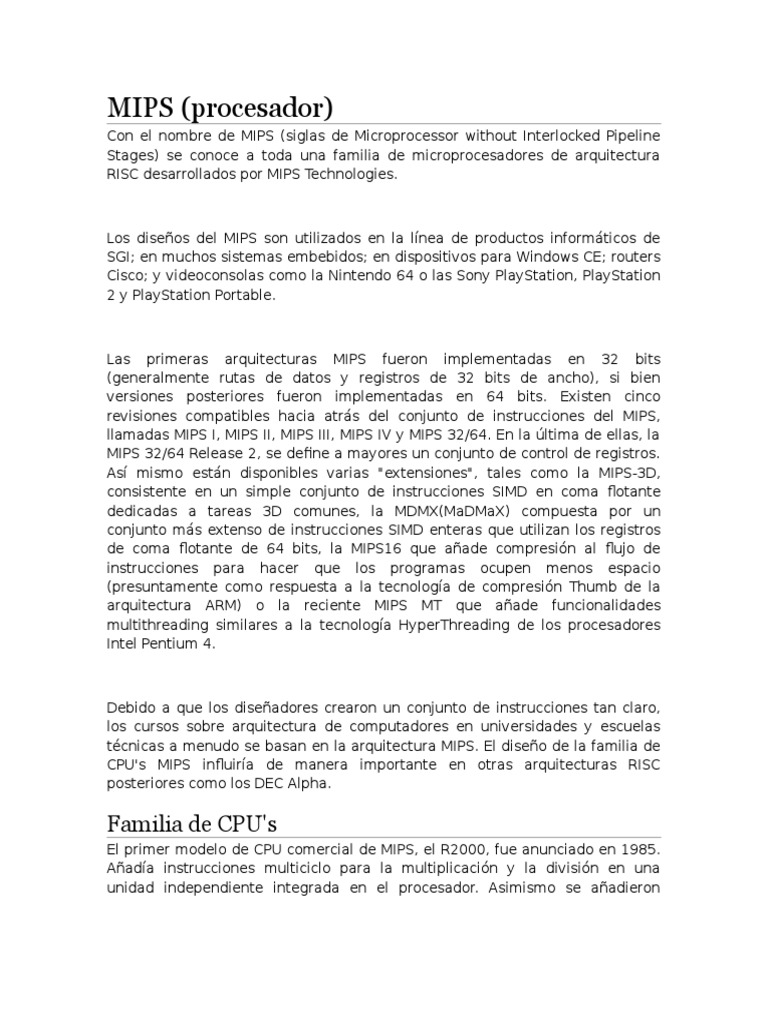 MIPS (procesador)

Con el nombre de MIPS (siglas de Microprocessor without Interlocked Pipeline Stages) se conoce a toda una familia de microprocesadores de arquitectura RISC desarrollados por MIPS Technologies.

Los diseños del MIPS son utilizados en la línea de productos informáticos de SGI; en muchos sistemas embebidos; en dispositivos para Windows CE; routers Cisco; y videoconsolas como la Nintendo 64 o las Sony PlayStation, PlayStation 2 y PlayStation Portable.

Las primeras arquitecturas MIPS fueron implementadas en 32 bits (generalmente rutas de datos y registros de 32 bits de ancho), si bien versiones posteriores fueron implementadas en 64 bits. Existen cinco revisiones compatibles hacia atrás del conjunto de instrucciones del MIPS, llamadas MIPS I, MIPS II, MIPS III, MIPS IV y MIPS 32/64. En la última de ellas, la MIPS 32/64 Release 2, se define a mayores un conjunto de control de registros. Así mismo están disponibles varias "extensiones", tales como la MIPS-3D, consistente en un simple conjunto de instrucciones SIMD en coma flotante dedicadas a tareas 3D comunes, la MDMX(MaDMaX) compuesta por un conjunto más extenso de instrucciones SIMD enteras que utilizan los registros de coma flotante de 64 bits, la MIPS16 que añade compresión al flujo de instrucciones para hacer que los programas ocupen menos espacio (presuntamente como respuesta a la tecnología de compresión Thumb de la arquitectura ARM) o la reciente MIPS MT que añade funcionalidades multithreading similares a la tecnología HyperThreading de los procesadores Intel Pentium 4.

Debido a que los diseñadores crearon un conjunto de instrucciones tan claro, los cursos sobre arquitectura de computadores en universidades y escuelas técnicas a menudo se basan en la arquitectura MIPS. El diseño de la familia de CPU's MIPS influiría de manera importante en otras arquitecturas RISC posteriores como los DEC Alpha.

Familia de CPU's

El primer modelo de CPU comercial de MIPS, el R2000, fue anunciado en 1985. Añadía instrucciones multiciclo para la multiplicación y la división en una unidad independiente integrada en el procesador. Asimismo se añadieron